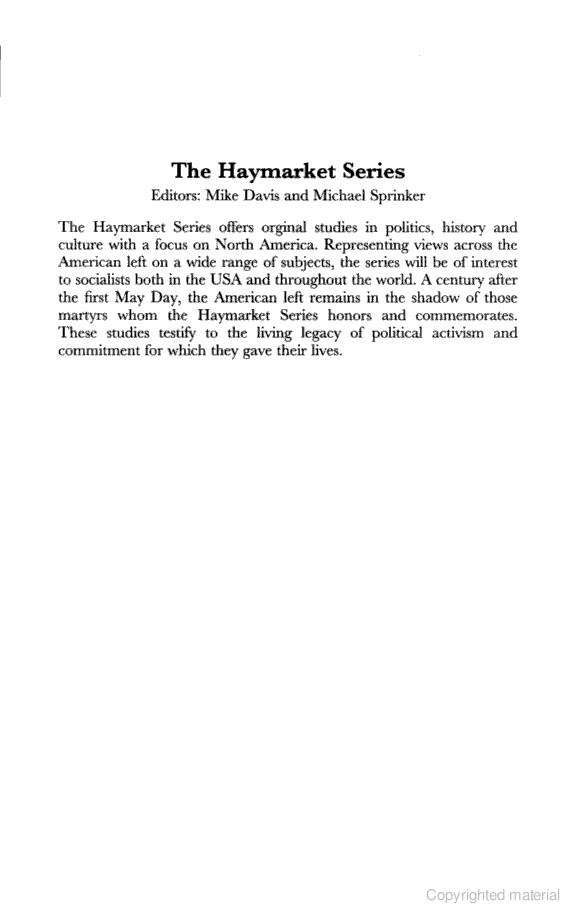 The Haymarket Series
Editors: Mike Davis and Michael Sprinker

The Haymarket Series offers orginal studies in politics, history and culture with a focus on North America. Representing views across the American left on a wide range of subjects, the series will be of interest to socialists both in the USA and throughout the world. A century after the first May Day, the American left remains in the shadow of those martyrs whom the Haymarket Series honors and commemorates. These studies testify to the living legacy of political activism and commitment for which they gave their lives.

Copyrighted material